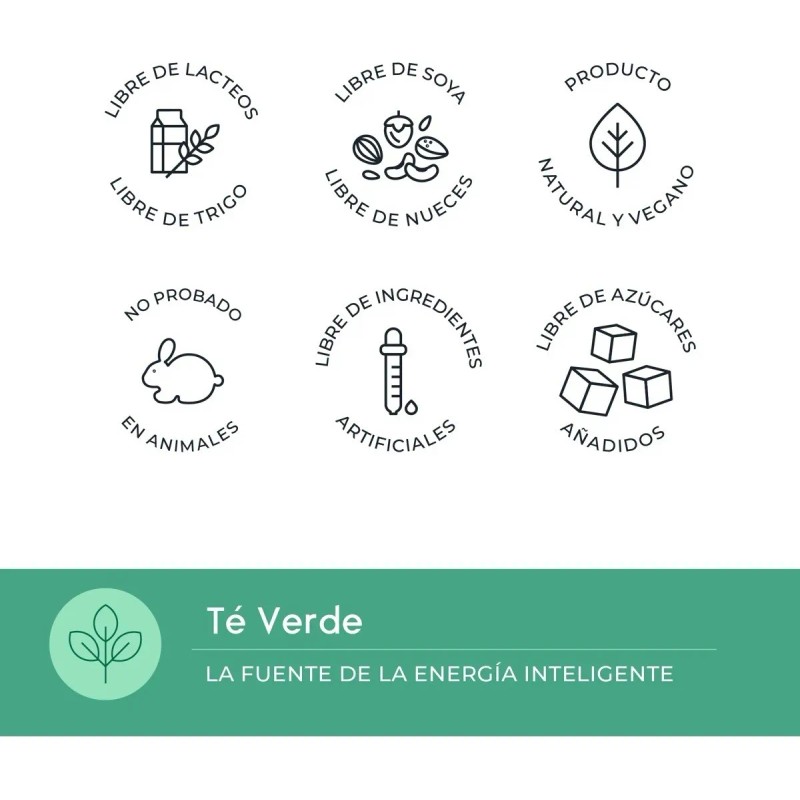 LIBRE DE LACTEOS
LIBRE DE TRIGO

LIBRE DE SOYA
LIBRE DE NUECES

PRODUCTO
NATURAL Y VEGANO

NO PROBADO
EN ANIMALES

LIBRE DE INGREDIENTES
ARTIFICIALES

LIBRE DE AZÚCARES
AÑADIDOS

Té Verde

LA FUENTE DE LA ENERGÍA INTELIGENTE